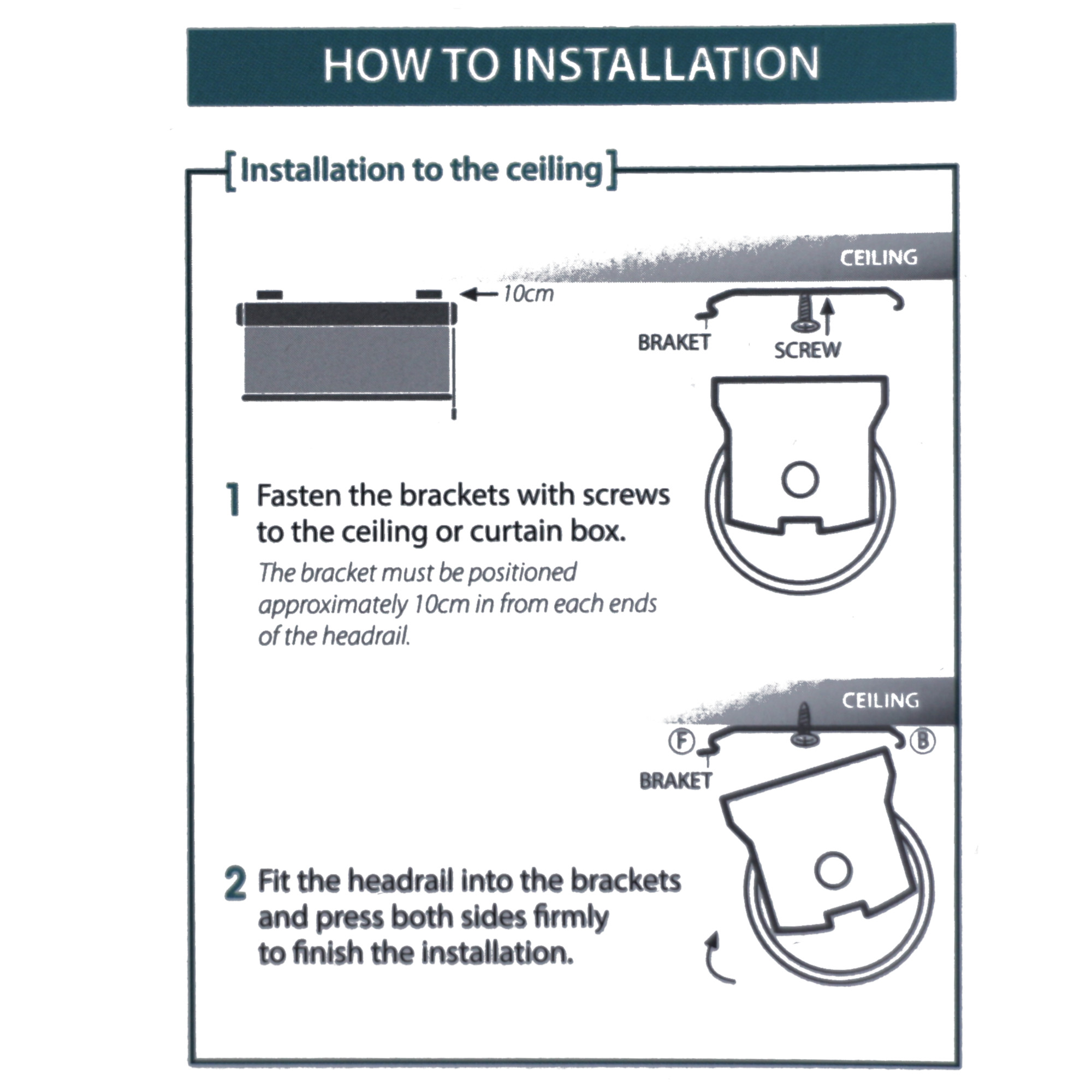 HOW TO INSTALLATION

[Installation to the ceiling]

CEILING

10cm

BRAKET

SCREW

1 Fasten the brackets with screws to the ceiling or curtain box.

The bracket must be positioned approximately 10cm in from each ends of the headrail.

CEILING

F

B

BRAKET

2 Fit the headrail into the brackets and press both sides firmly to finish the installation.